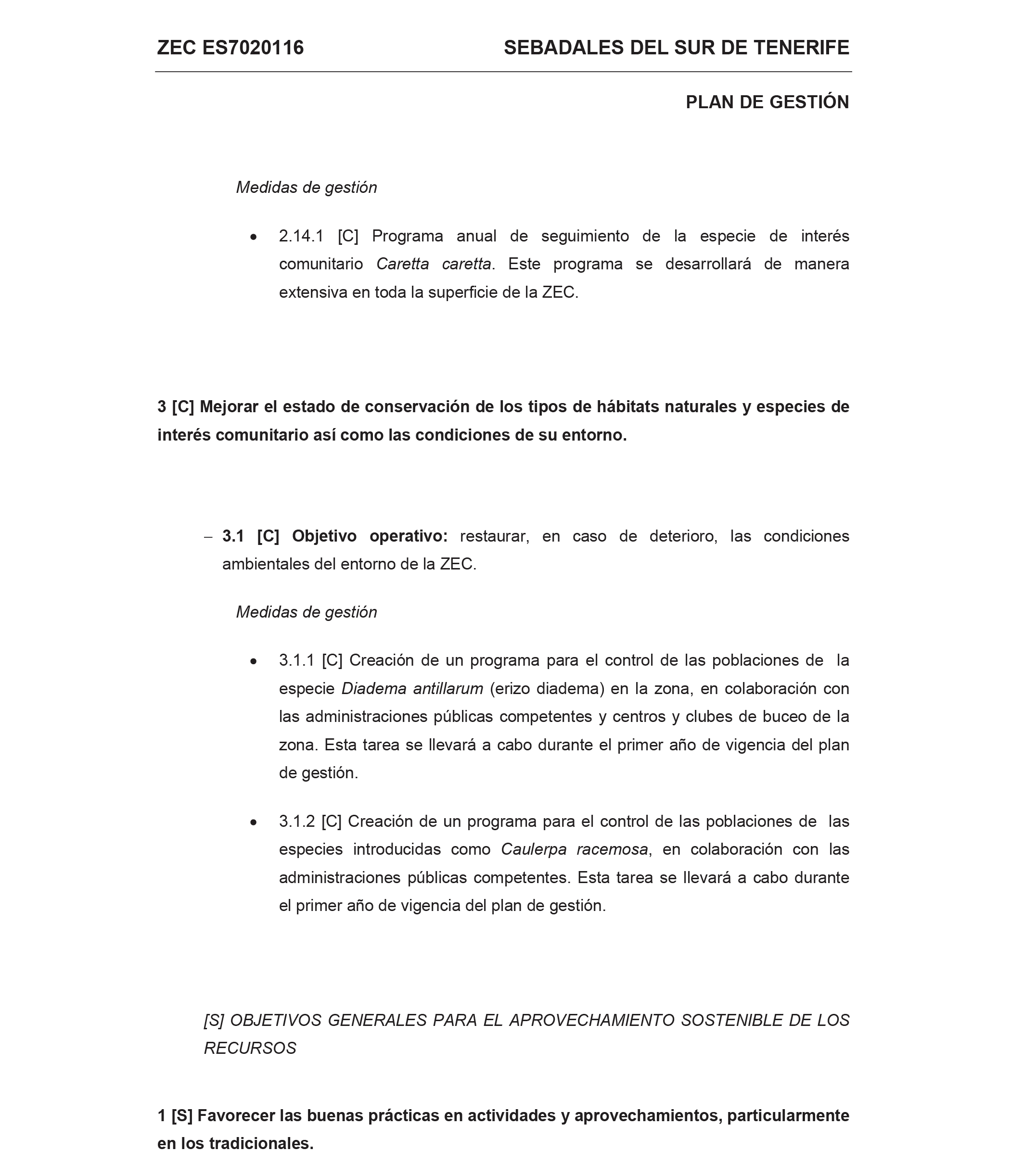 ZEC ES7020116 SEBADALES DEL SUR DE TENERIFE

PLAN DE GESTIÓN

Medidas de gestión

• 2.14.1 [C] Programa anual de seguimiento de la especie de interés comunitario Caretta caretta. Este programa se desarrollará de manera extensiva en toda la superficie de la ZEC.

3 [C] Mejorar el estado de conservación de los tipos de hábitats naturales y especies de interés comunitario así como las condiciones de su entorno.

– 3.1 [C] Objetivo operativo: restaurar, en caso de deterioro, las condiciones ambientales del entorno de la ZEC.

Medidas de gestión

• 3.1.1 [C] Creación de un programa para el control de las poblaciones de la especie Diadema antillarum (erizo diadema) en la zona, en colaboración con las administraciones públicas competentes y centros y clubes de buceo de la zona. Esta tarea se llevará a cabo durante el primer año de vigencia del plan de gestión.

• 3.1.2 [C] Creación de un programa para el control de las poblaciones de las especies introducidas como Caulerpa racemosa, en colaboración con las administraciones públicas competentes. Esta tarea se llevará a cabo durante el primer año de vigencia del plan de gestión.

[S] OBJETIVOS GENERALES PARA EL APROVECHAMIENTO SOSTENIBLE DE LOS RECURSOS

1 [S] Favorecer las buenas prácticas en actividades y aprovechamientos, particularmente en los tradicionales.